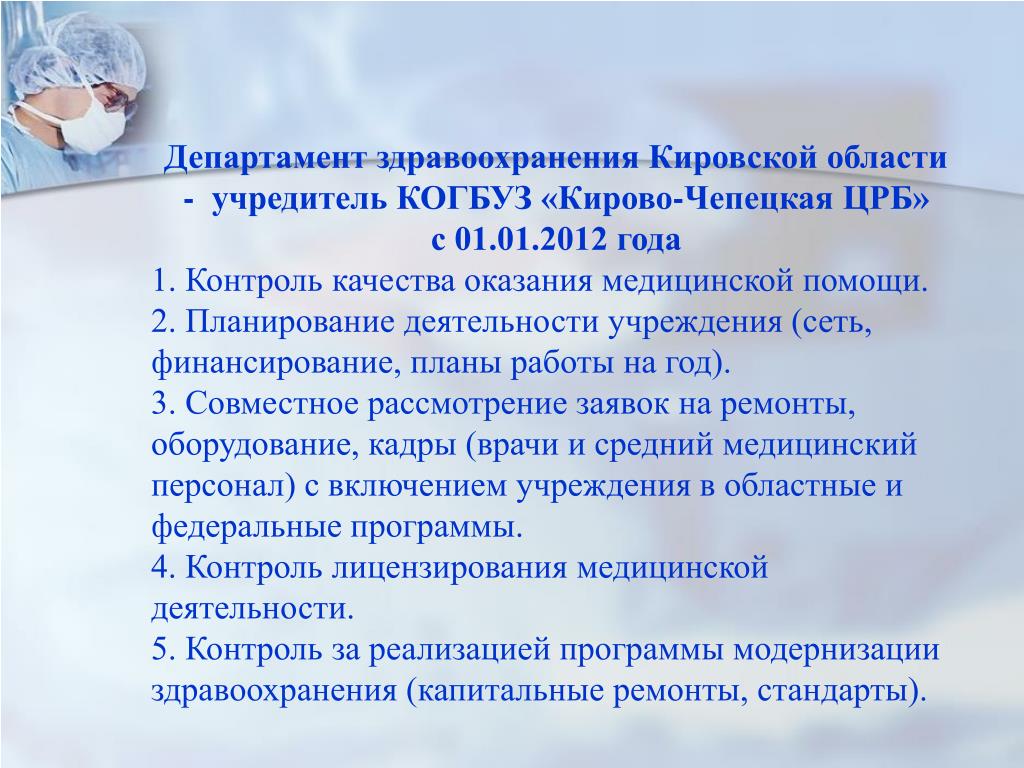 Департамент здравоохранения Кировской области - учредитель КОГБУЗ «Кирово-Чепецкая ЦРБ» с 01.01.2012 года

1. Контроль качества оказания медицинской помощи.
2. Планирование деятельности учреждения (сеть, финансирование, планы работы на год).
3. Совместное рассмотрение заявок на ремонты, оборудование, кадры (врачи и средний медицинский персонал) с включением учреждения в областные и федеральные программы.
4. Контроль лицензирования медицинской деятельности.
5. Контроль за реализацией программы модернизации здравоохранения (капитальные ремонты, стандарты).